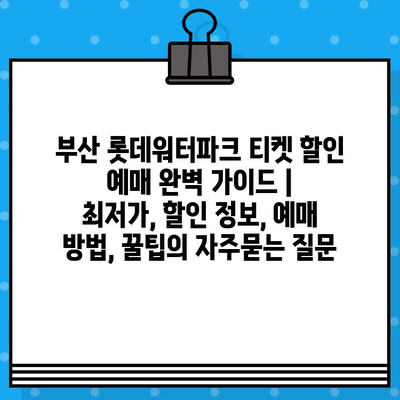 부산 롯데워터파크 티켓 할인 예매 완벽 가이드 | 최저가, 할인 정보, 예매 방법, 꿀팁의 자주묻는 질문